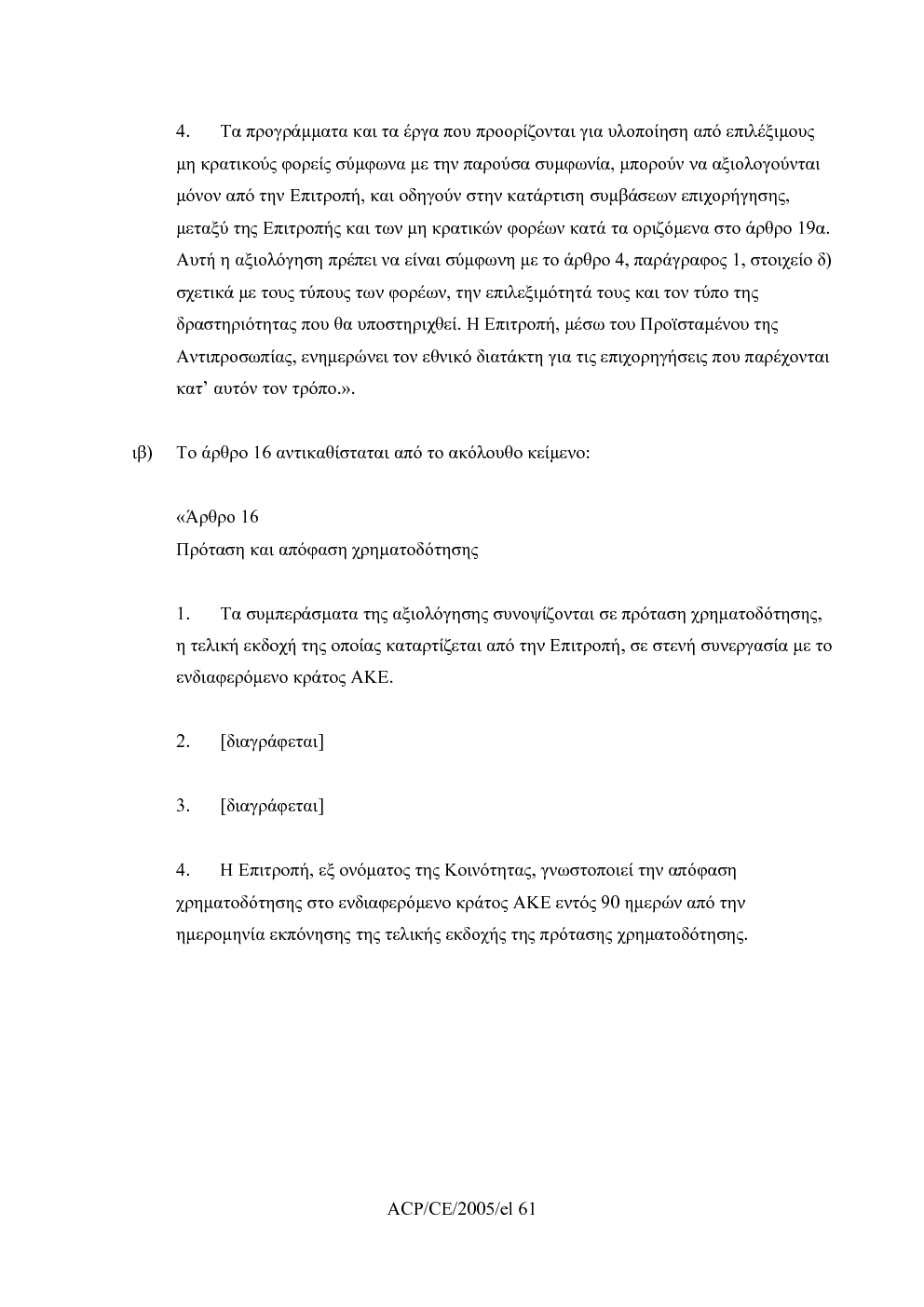 4. Τα προγράμματα και τα έργα που προορίζονται για υλοποίηση από επιλέξιμους μη κρατικούς φορείς σύμφωνα με την παρούσα συμφωνία, μπορούν να αξιολογούνται μόνον από την Επιτροπή, και οδηγούν στην κατάρτιση συμβάσεων επιχορήγησης, μεταξύ της Επιτροπής και των μη κρατικών φορέων κατά τα οριζόμενα στο άρθρο 19α. Αυτή η αξιολόγηση πρέπει να είναι σύμφωνη με το άρθρο 4, παράγραφος 1, στοιχείο δ) σχετικά με τους τύπους των φορέων, την επιλεξιμότητά τους και τον τύπο της δραστηριότητας που θα υποστηριχθεί. Η Επιτροπή, μέσω του Προϊσταμένου της Αντιπροσωπίας, ενημερώνει τον εθνικό διατάκτη για τις επιχορηγήσεις που παρέχονται κατ' αυτόν τον τρόπο.».

ιβ) Το άρθρο 16 αντικαθίσταται από το ακόλουθο κείμενο:

«Άρθρο 16
Πρόταση και απόφαση χρηματοδότησης

1. Τα συμπεράσματα της αξιολόγησης συνοψίζονται σε πρόταση χρηματοδότησης, η τελική εκδοχή της οποίας καταρτίζεται από την Επιτροπή, σε στενή συνεργασία με το ενδιαφερόμενο κράτος ΑΚΕ.

2. [διαγράφεται]

3. [διαγράφεται]

4. Η Επιτροπή, εξ ονόματος της Κοινότητας, γνωστοποιεί την απόφαση χρηματοδότησης στο ενδιαφερόμενο κράτος ΑΚΕ εντός 90 ημερών από την ημερομηνία εκπόνησης της τελικής εκδοχής της πρότασης χρηματοδότησης.

ACP/CE/2005/el 61